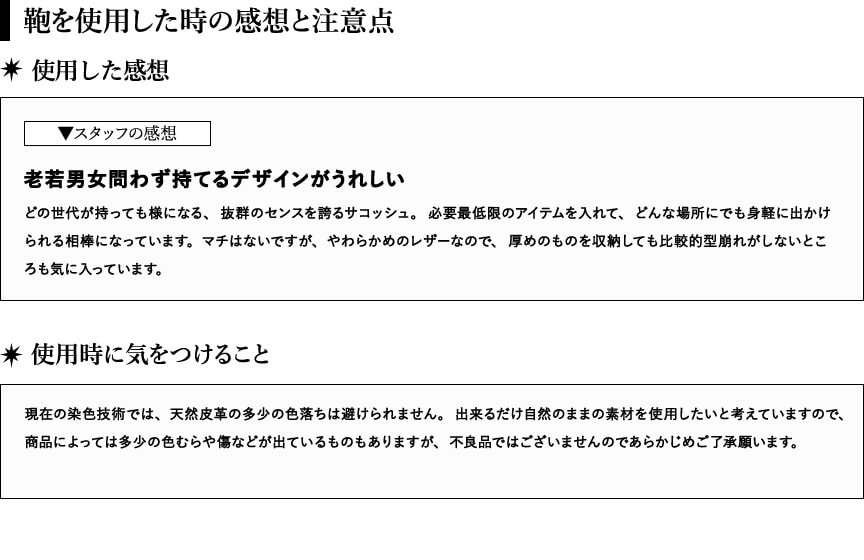 鞄を使用した時の感想と注意点

✷ 使用した感想

▼スタッフの感想

老若男女問わず持てるデザインがうれしい

どの世代が持っても様になる、抜群のセンスを誇るサコッシュ。必要最低限のアイテムを入れて、どんな場所にでも身軽に出かけられる相棒になっています。マチはないですが、やわらかめのレザーなので、厚めのものを収納しても比較的型崩れがしないところも気に入っています。

✷ 使用時に気をつけること

現在の染色技術では、天然皮革の多少の色落ちは避けられません。出来るだけ自然のままの素材を使用したいと考えていますので、商品によっては多少の色むらや傷などが出ているものもありますが、不良品ではございませんのであらかじめご了承願います。